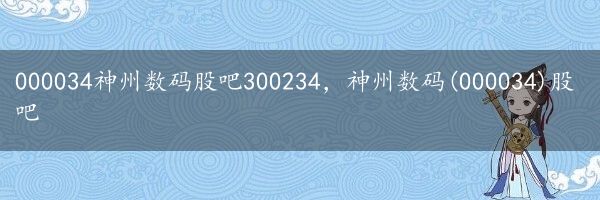 000034神州数码股吧300234，神州数码(000034)股吧